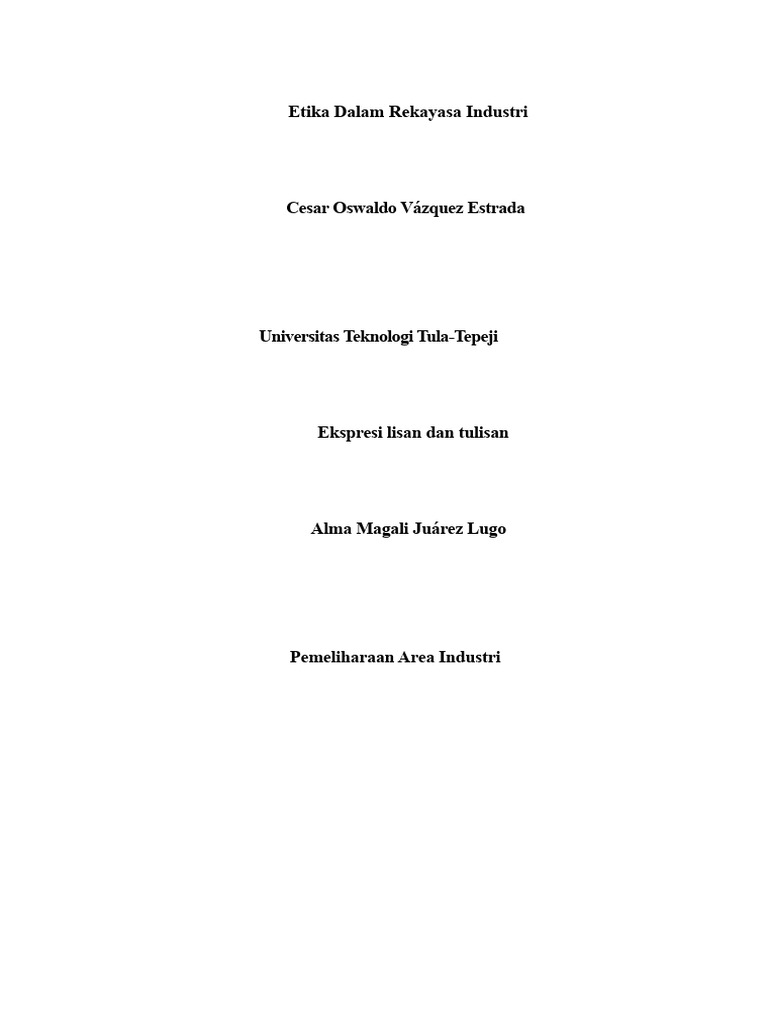 Etika Dalam Rekayasa Industri

Cesar Oswaldo Vázquez Estrada

Universitas Teknologi Tula-Tepeji

Ekspresi lisan dan tulisan

Alma Magali Juárez Lugo

Pemeliharaan Area Industri